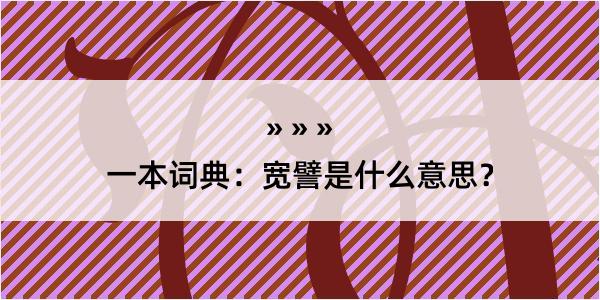 » » »

一本词典：宽譬是什么意思？